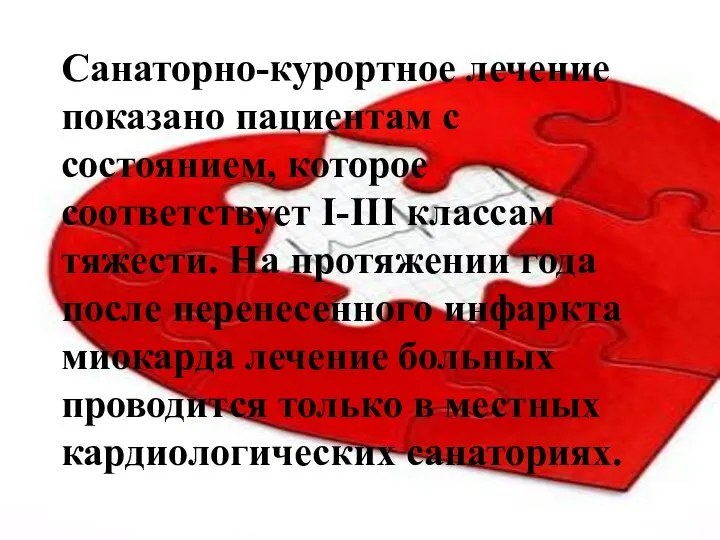 Санаторно-курортное лечение показано пациентам с состоянием, которое соответствует I-III классам тяжести. На протяжении года после перенесенного инфаркта миокарда лечение больных проводится только в местных кардиологических санаториях.